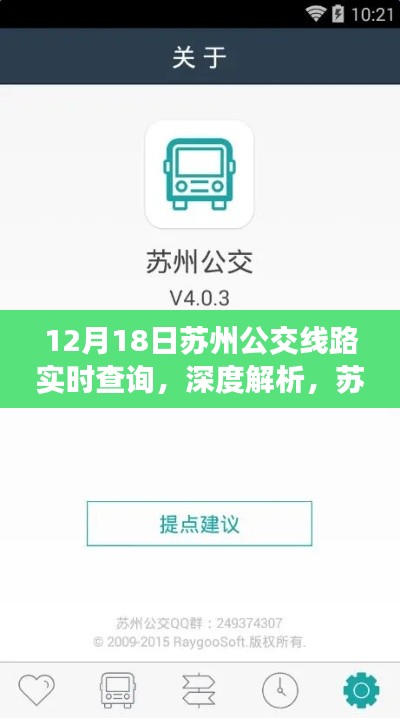 10:21

关于

苏州公交

V4.0.3

12月18日苏州公交线路实时查询，深度解析，苏

提点建议

苏州公交QQ群：249374307
© 2009-2015 RaygooSoft.版权所有.